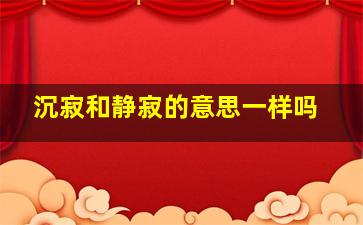 沉寂和静寂的意思一样吗